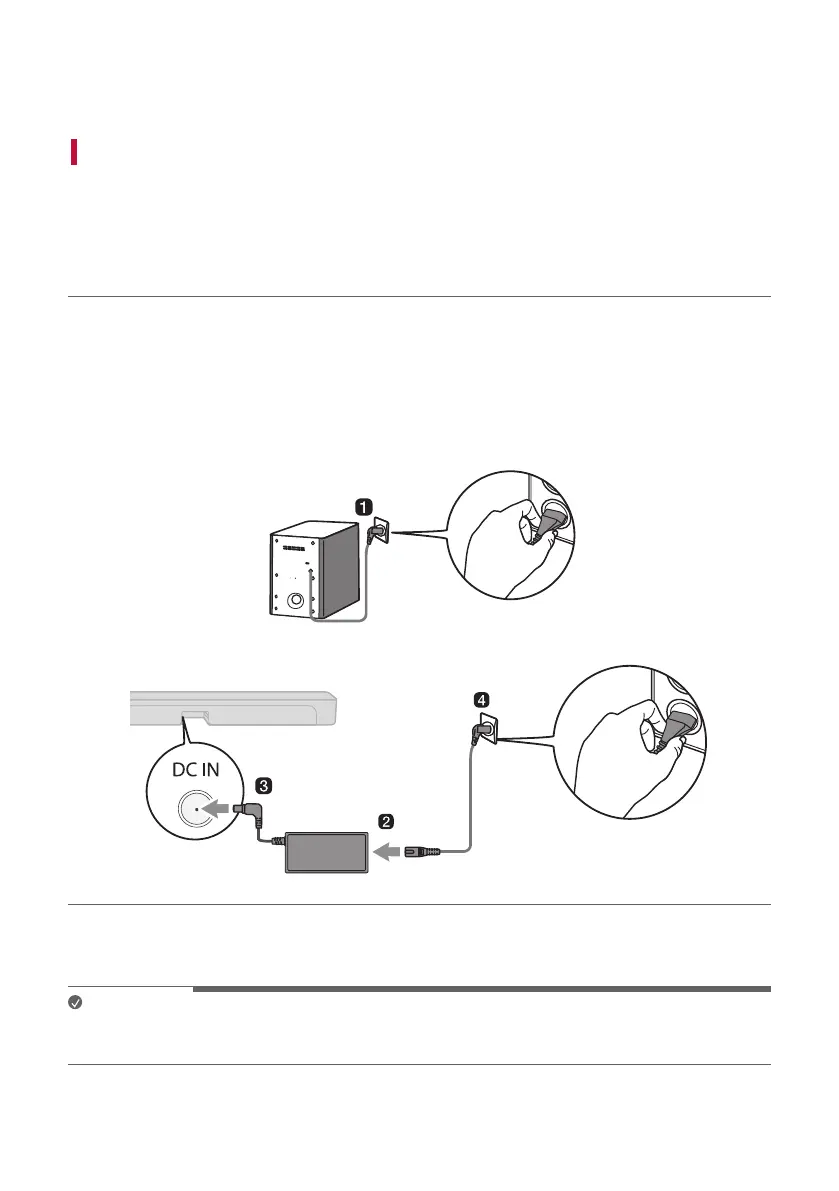 1

DC IN

3

2

4